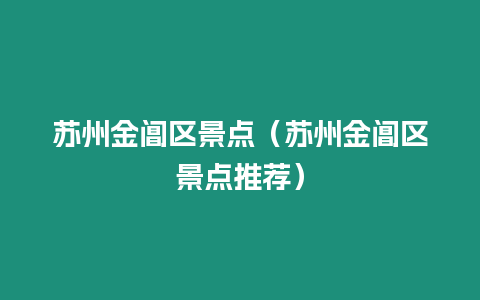 苏州金阊区景点（苏州金阊区景点推荐）